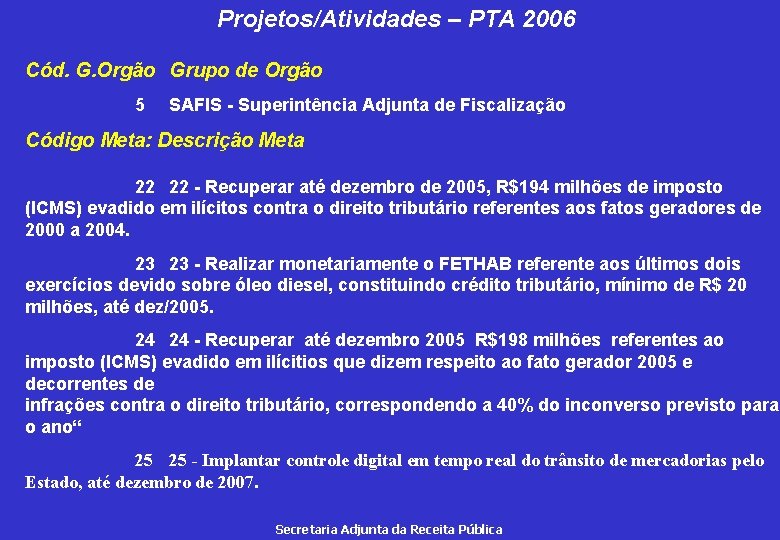 Projetos/Atividades – PTA 2006

Cód. G.Orgão   Grupo de Orgão

5   SAFIS - Superintência Adjunta de Fiscalização

Código Meta: Descrição Meta

22   22 - Recuperar até dezembro de 2005, R$194 milhões de imposto (ICMS) evadido em ilícitos contra o direito tributário referentes aos fatos geradores de 2000 a 2004.

23   23 - Realizar monetariamente o FETHAB referente aos últimos dois exercícios devido sobre óleo diesel, constituindo crédito tributário, mínimo de R$ 20 milhões, até dez/2005.

24   24 - Recuperar  até dezembro 2005  R$198 milhões  referentes ao imposto (ICMS) evadido em ilícitios que dizem respeito ao fato gerador 2005 e decorrentes de
infrações contra o direito tributário, correspondendo a 40% do inconverso previsto para o ano“

25   25 - Implantar controle digital em tempo real do trânsito de mercadorias pelo Estado, até dezembro de 2007.

Secretaria Adjunta da Receita Pública